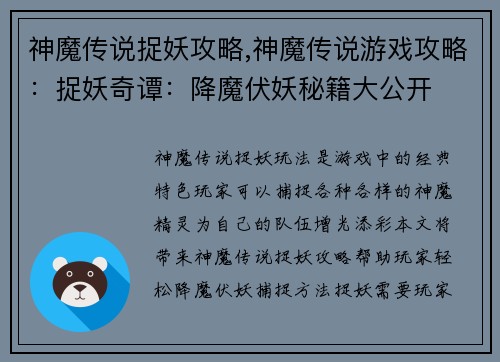 神魔传说捉妖攻略,神魔传说游戏攻略：捉妖奇谭：降魔伏妖秘籍大公开

神魔传说捉妖玩法是游戏中的经典特色玩家可以捕捉各种各样的神魔精灵为自己的队伍增光添彩本文将带来神魔传说捉妖攻略帮助玩家轻松降魔伏妖捕捉方法捉妖需要玩家